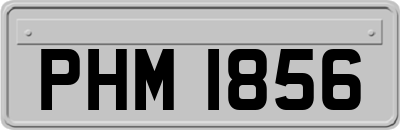 PHM 1856